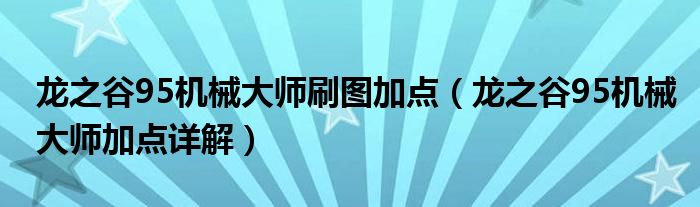 龙之谷95机械大师刷图加点（龙之谷95机械大师加点详解）